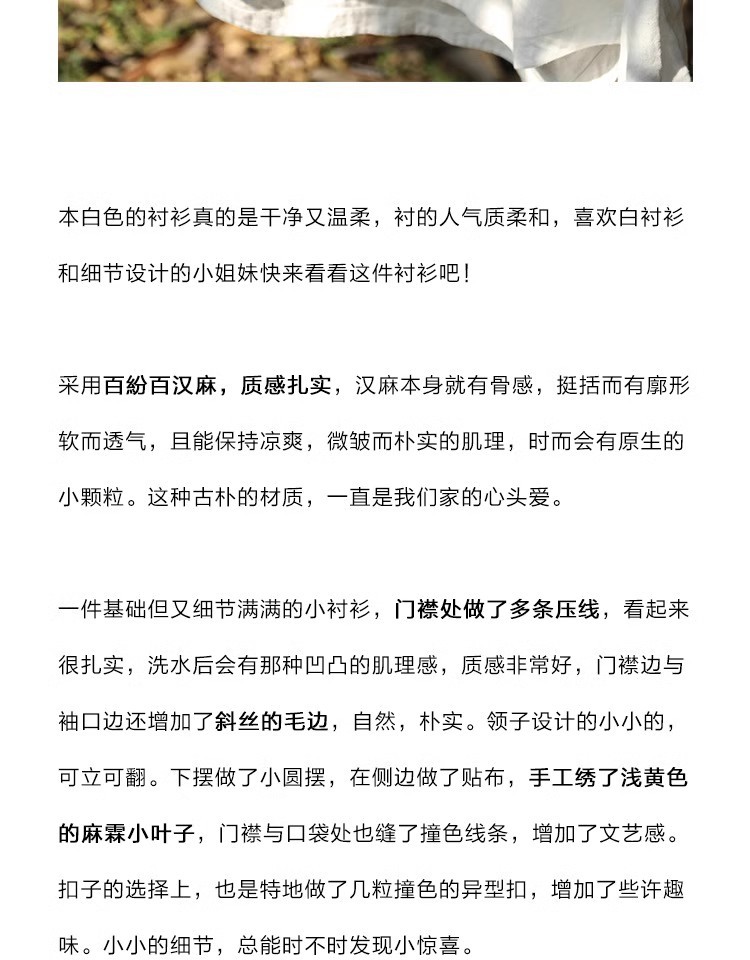 本白色的衬衫真的是干净又温柔，衬的人气质柔和，喜欢白衬衫和细节设计的小姐妹快来看看这件衬衫吧！

采用百紛百汉麻，质感扎实，汉麻本身就有骨感，挺括而有廓形软而透气，且能保持凉爽，微皱而朴实的肌理，时而会有原生的小颗粒。这种古朴的材质，一直是我们家的心头爱。

一件基础但又细节满满的小衬衫，门襟处做了多条压线，看起来很扎实，洗水后会有那种凹凸的肌理感，质感非常好，门襟边与袖口边还增加了斜丝的毛边，自然，朴实。领子设计的小小的，可立可翻。下摆做了小圆摆，在侧边做了贴布，手工绣了浅黄色的麻霖小叶子，门襟与口袋处也缝了撞色线条，增加了文艺感。扣子的选择上，也是特地做了几粒撞色的异型扣，增加了些许趣味。小小的细节，总能时不时发现小惊喜。